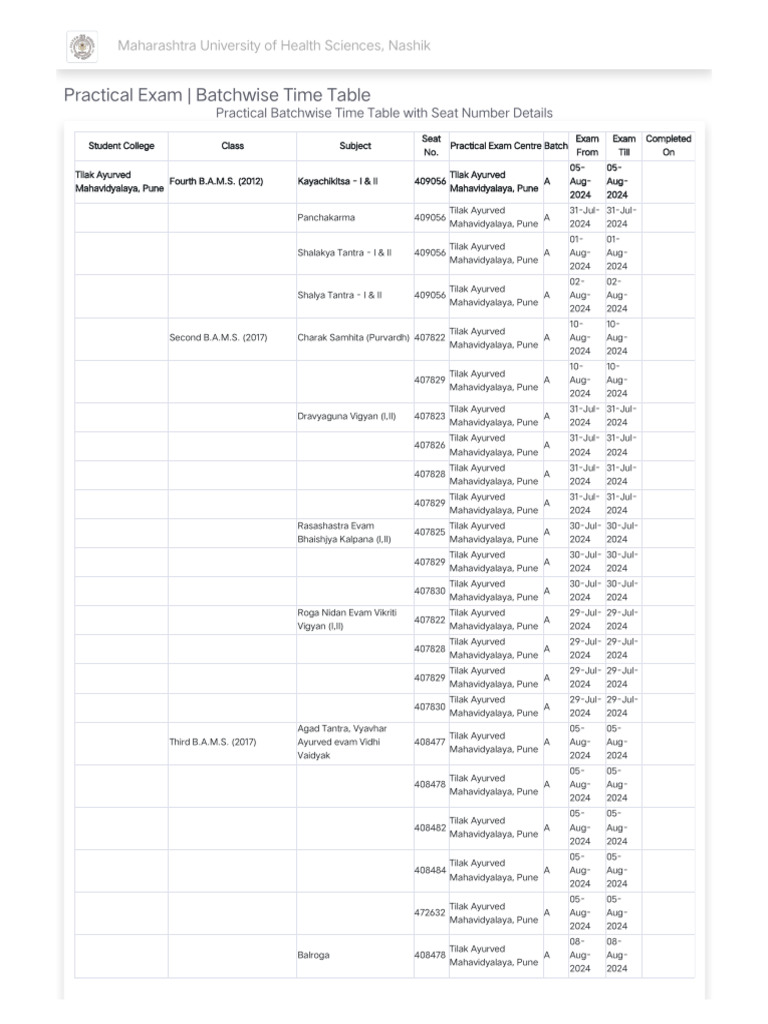 Maharashtra University of Health Sciences, Nashik

Practical Exam | Batchwise Time Table

Practical Batchwise Time Table with Seat Number Details

| Student College | Class | Subject | Seat No. | Practical Exam Centre | Batch | Exam From | Exam Till | Completed On |
|---|---|---|---|---|---|---|---|---|
| Tilak Ayurved Mahavidyalaya, Pune | Fourth B.A.M.S. (2012) | Kayachikitsa - I & II | 409056 | Tilak Ayurved Mahavidyalaya, Pune | A | 05-Aug-2024 | 05-Aug-2024 | |
| | | Panchakarma | 409056 | Tilak Ayurved Mahavidyalaya, Pune | A | 31-Jul-2024 | 31-Jul-2024 | |
| | | Shalakya Tantra - I & II | 409056 | Tilak Ayurved Mahavidyalaya, Pune | A | 01-Aug-2024 | 01-Aug-2024 | |
| | | Shalya Tantra - I & II | 409056 | Tilak Ayurved Mahavidyalaya, Pune | A | 02-Aug-2024 | 02-Aug-2024 | |
| | Second B.A.M.S. (2017) | Charak Samhita (Purvardh) | 407822 | Tilak Ayurved Mahavidyalaya, Pune | A | 10-Aug-2024 | 10-Aug-2024 | |
| | | | 407829 | Tilak Ayurved Mahavidyalaya, Pune | A | 10-Aug-2024 | 10-Aug-2024 | |
| | | Dravyaguna Vigyan (I,II) | 407823 | Tilak Ayurved Mahavidyalaya, Pune | A | 31-Jul-2024 | 31-Jul-2024 | |
| | | | 407826 | Tilak Ayurved Mahavidyalaya, Pune | A | 31-Jul-2024 | 31-Jul-2024 | |
| | | | 407828 | Tilak Ayurved Mahavidyalaya, Pune | A | 31-Jul-2024 | 31-Jul-2024 | |
| | | | 407829 | Tilak Ayurved Mahavidyalaya, Pune | A | 31-Jul-2024 | 31-Jul-2024 | |
| | | Rasashastra Evam Bhaishjya Kalpana (I,II) | 407825 | Tilak Ayurved Mahavidyalaya, Pune | A | 30-Jul-2024 | 30-Jul-2024 | |
| | | | 407829 | Tilak Ayurved Mahavidyalaya, Pune | A | 30-Jul-2024 | 30-Jul-2024 | |
| | | | 407830 | Tilak Ayurved Mahavidyalaya, Pune | A | 30-Jul-2024 | 30-Jul-2024 | |
| | | Roga Nidan Evam Vikriti Vigyan (I,II) | 407822 | Tilak Ayurved Mahavidyalaya, Pune | A | 29-Jul-2024 | 29-Jul-2024 | |
| | | | 407828 | Tilak Ayurved Mahavidyalaya, Pune | A | 29-Jul-2024 | 29-Jul-2024 | |
| | | | 407829 | Tilak Ayurved Mahavidyalaya, Pune | A | 29-Jul-2024 | 29-Jul-2024 | |
| | | | 407830 | Tilak Ayurved Mahavidyalaya, Pune | A | 29-Jul-2024 | 29-Jul-2024 | |
| | Third B.A.M.S. (2017) | Agad Tantra, Vyavhar Ayurved evam Vidhi Vaidyak | 408477 | Tilak Ayurved Mahavidyalaya, Pune | A | 05-Aug-2024 | 05-Aug-2024 | |
| | | | 408478 | Tilak Ayurved Mahavidyalaya, Pune | A | 05-Aug-2024 | 05-Aug-2024 | |
| | | | 408482 | Tilak Ayurved Mahavidyalaya, Pune | A | 05-Aug-2024 | 05-Aug-2024 | |
| | | | 408484 | Tilak Ayurved Mahavidyalaya, Pune | A | 05-Aug-2024 | 05-Aug-2024 | |
| | | | 472632 | Tilak Ayurved Mahavidyalaya, Pune | A | 05-Aug-2024 | 05-Aug-2024 | |
| | | Balroga | 408478 | Tilak Ayurved Mahavidyalaya, Pune | A | 08-Aug-2024 | 08-Aug-2024 | |